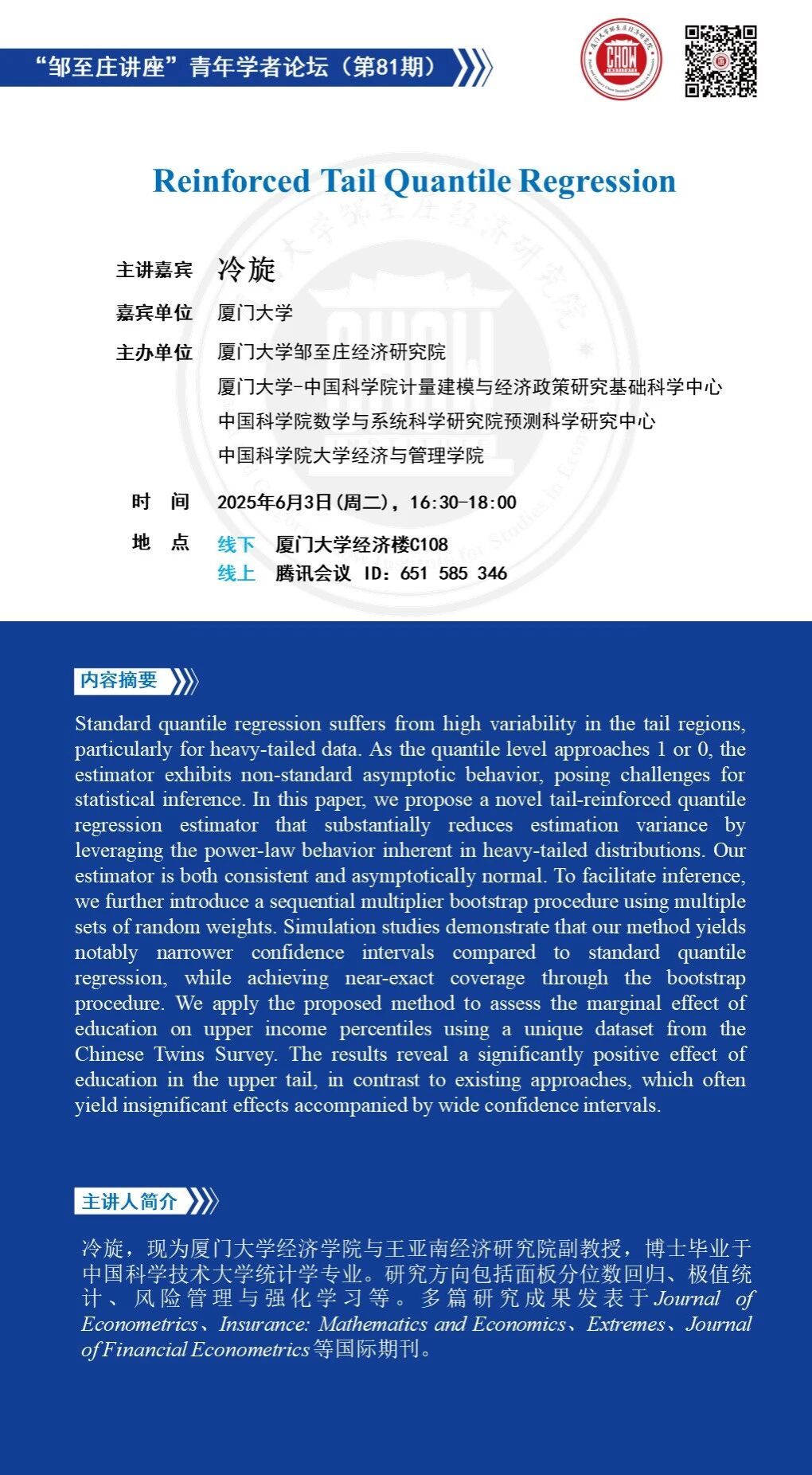 “邹至庄讲座”青年学者论坛（第81期）

CHOW

Reinforced Tail Quantile Regression

主讲嘉宾 冷旋

嘉宾单位 厦门大学

主办单位 厦门大学邹至庄经济研究院
厦门大学-中国科学院计量建模与经济政策研究基础科学中心
中国科学院数学与系统科学研究院预测科学研究中心
中国科学院大学经济与管理学院

时 间 2025年6月3日（周二），16:30-18:00

地 点 线下 厦门大学经济楼C108
线上 腾讯会议 ID：651 585 346

内容摘要

Standard quantile regression suffers from high variability in the tail regions, particularly for heavy-tailed data. As the quantile level approaches 1 or 0, the estimator exhibits non-standard asymptotic behavior, posing challenges for statistical inference. In this paper, we propose a novel tail-reinforced quantile regression estimator that substantially reduces estimation variance by leveraging the power-law behavior inherent in heavy-tailed distributions. Our estimator is both consistent and asymptotically normal. To facilitate inference, we further introduce a sequential multiplier bootstrap procedure using multiple sets of random weights. Simulation studies demonstrate that our method yields notably narrower confidence intervals compared to standard quantile regression, while achieving near-exact coverage through the bootstrap procedure. We apply the proposed method to assess the marginal effect of education on upper income percentiles using a unique dataset from the Chinese Twins Survey. The results reveal a significantly positive effect of education in the upper tail, in contrast to existing approaches, which often yield insignificant effects accompanied by wide confidence intervals.

主讲人简介

冷旋，现为厦门大学经济学院与王亚南经济研究院副教授，博士毕业于中国科学技术大学统计学专业。研究方向包括面板分位数回归、极值统计、风险管理与强化学习等。多篇研究成果发表于Journal of Econometrics、Insurance: Mathematics and Economics、Extremes、Journal of Financial Econometrics等国际期刊。